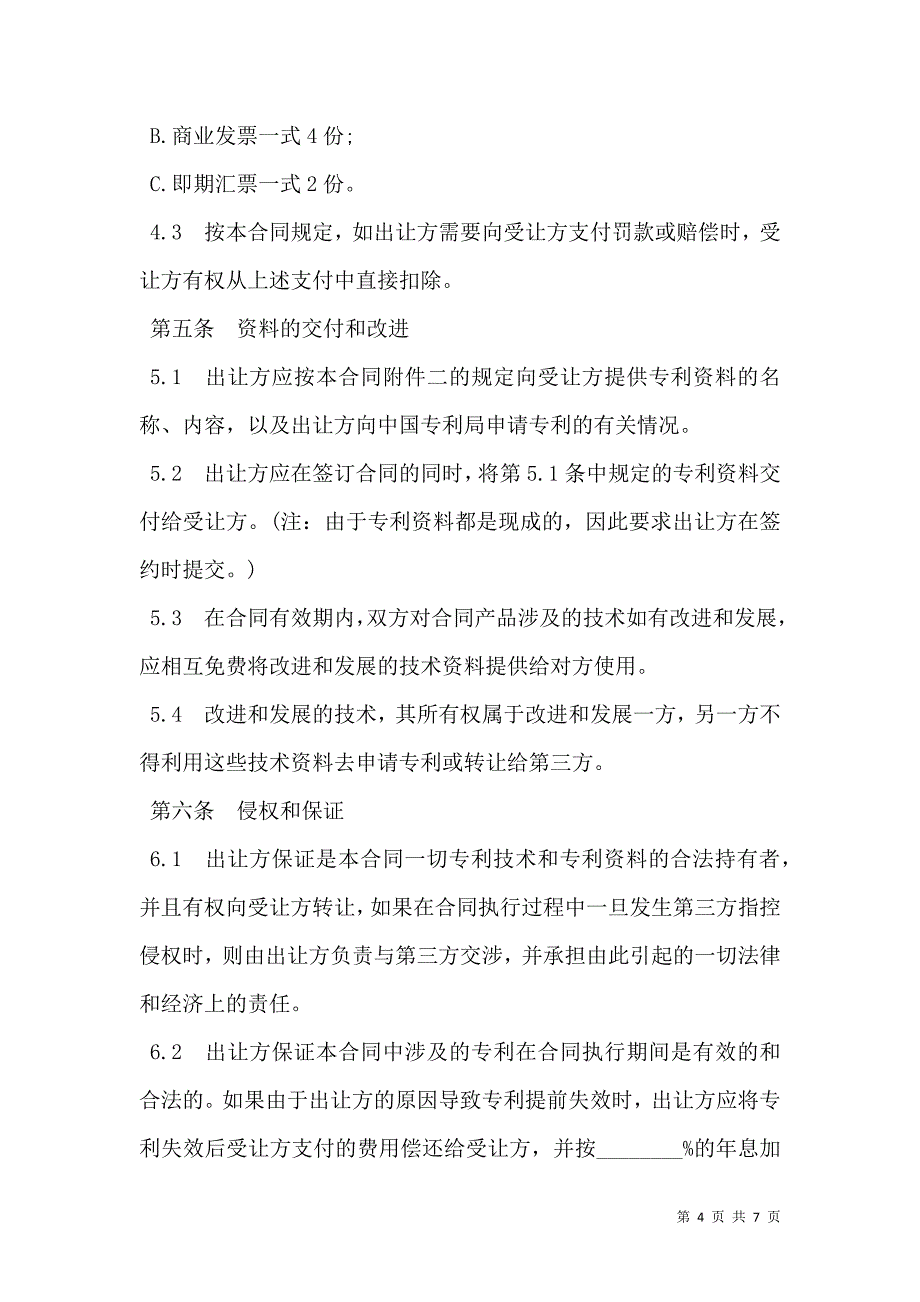 B.商业发票一式 4 份;

C.即期汇票一式 2 份。

4.3　按本合同规定，如出让方需要向受让方支付罚款或赔偿时，受让方有权从上述支付中直接扣除。

第五条　资料的交付和改进

5.1　出让方应按本合同附件二的规定向受让方提供专利资料的名称、内容，以及出让方向中国专利局申请专利的有关情况。

5.2　出让方应在签订合同的同时，将第 5.1 条中规定的专利资料交付给受让方。(注：由于专利资料都是现成的，因此要求出让方在签约时提交。)

5.3　在合同有效期内，双方对合同产品涉及的技术如有改进和发展，应相互免费将改进和发展的技术资料提供给对方使用。

5.4　改进和发展的技术，其所有权属于改进和发展一方，另一方不得利用这些技术资料去申请专利或转让给第三方。

第六条　侵权和保证

6.1　出让方保证是本合同一切专利技术和专利资料的合法持有者，并且有权向受让方转让，如果在合同执行过程中一旦发生第三方指控侵权时，则由出让方负责与第三方交涉，并承担由此引起的一切法律和经济上的责任。

6.2　出让方保证本合同中涉及的专利在合同执行期间是有效的和合法的。如果由于出让方的原因导致专利提前失效时，出让方应将专利失效后受让方支付的费用偿还给受让方，并按________%的年息加

第 4 页 共 7 页